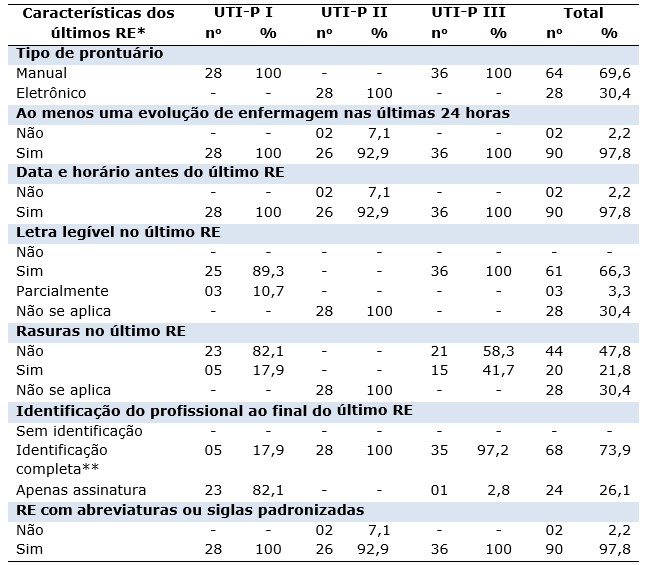 | Características dos últimos RE* | UTI-P I nº | UTI-P I % | UTI-P II nº | UTI-P II % | UTI-P III nº | UTI-P III % | Total nº | Total % |
|---|---|---|---|---|---|---|---|---|
| **Tipo de prontuário** | | | | | | | | |
| Manual | 28 | 100 | - | - | 36 | 100 | 64 | 69,6 |
| Eletrônico | - | - | 28 | 100 | - | - | 28 | 30,4 |
| **Ao menos uma evolução de enfermagem nas últimas 24 horas** | | | | | | | | |
| Não | - | - | 02 | 7,1 | - | - | 02 | 2,2 |
| Sim | 28 | 100 | 26 | 92,9 | 36 | 100 | 90 | 97,8 |
| **Data e horário antes do último RE** | | | | | | | | |
| Não | - | - | 02 | 7,1 | - | - | 02 | 2,2 |
| Sim | 28 | 100 | 26 | 92,9 | 36 | 100 | 90 | 97,8 |
| **Letra legível no último RE** | | | | | | | | |
| Não | - | - | - | - | - | - | - | - |
| Sim | 25 | 89,3 | - | - | 36 | 100 | 61 | 66,3 |
| Parcialmente | 03 | 10,7 | - | - | - | - | 03 | 3,3 |
| Não se aplica | - | - | 28 | 100 | - | - | 28 | 30,4 |
| **Rasuras no último RE** | | | | | | | | |
| Não | 23 | 82,1 | - | - | 21 | 58,3 | 44 | 47,8 |
| Sim | 05 | 17,9 | - | - | 15 | 41,7 | 20 | 21,8 |
| Não se aplica | - | - | 28 | 100 | - | - | 28 | 30,4 |
| **Identificação do profissional ao final do último RE** | | | | | | | | |
| Sem identificação | - | - | - | - | - | - | - | - |
| Identificação completa** | 05 | 17,9 | 28 | 100 | 35 | 97,2 | 68 | 73,9 |
| Apenas assinatura | 23 | 82,1 | - | - | 01 | 2,8 | 24 | 26,1 |
| **RE com abreviaturas ou siglas padronizadas** | | | | | | | | |
| Não | - | - | 02 | 7,1 | - | - | 02 | 2,2 |
| Sim | 28 | 100 | 26 | 92,9 | 36 | 100 | 90 | 97,8 |